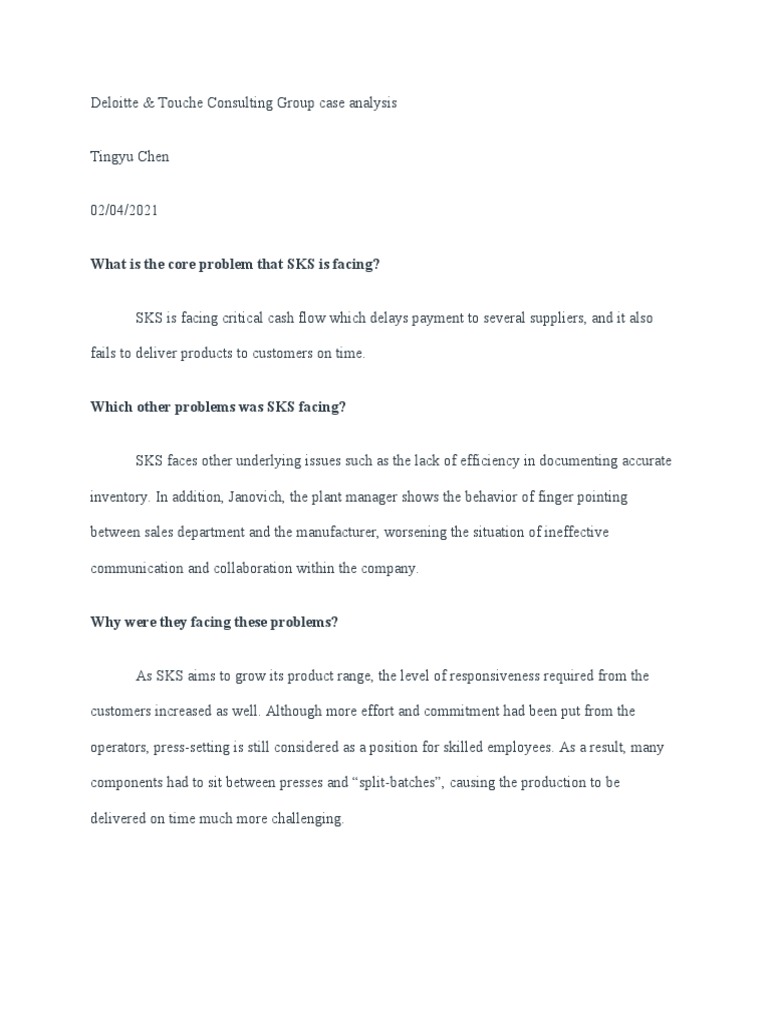 Deloitte & Touche Consulting Group case analysis

Tingyu Chen

02/04/2021

What is the core problem that SKS is facing?

SKS is facing critical cash flow which delays payment to several suppliers, and it also fails to deliver products to customers on time.

Which other problems was SKS facing?

SKS faces other underlying issues such as the lack of efficiency in documenting accurate inventory. In addition, Janovich, the plant manager shows the behavior of finger pointing between sales department and the manufacturer, worsening the situation of ineffective communication and collaboration within the company.

Why were they facing these problems?

As SKS aims to grow its product range, the level of responsiveness required from the customers increased as well. Although more effort and commitment had been put from the operators, press-setting is still considered as a position for skilled employees. As a result, many components had to sit between presses and “split-batches”, causing the production to be delivered on time much more challenging.